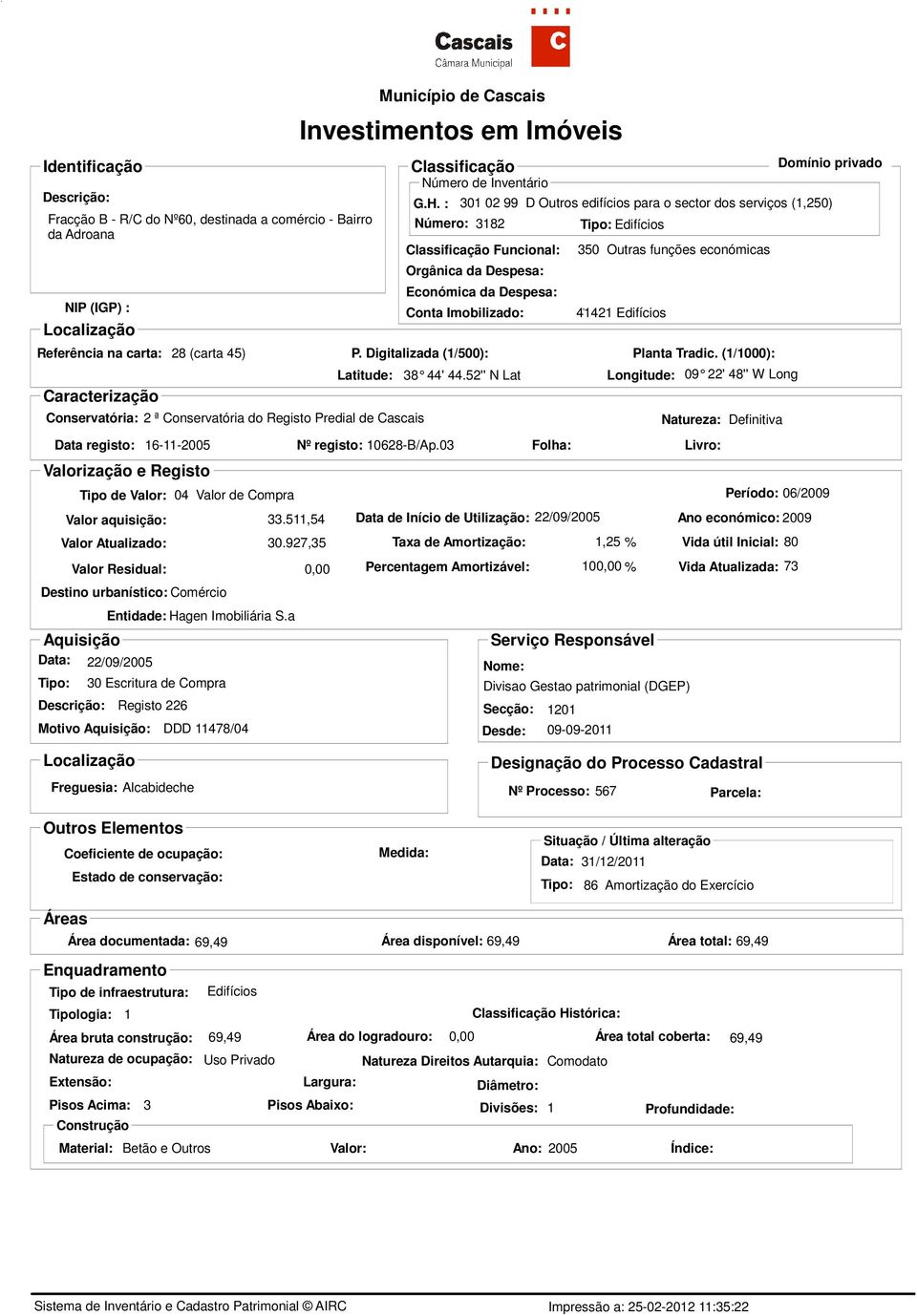 Cascais
Câmara Municipal

Município de Cascais

Investimentos em Imóveis

Identificação

Descrição:
Fracção B - R/C do Nº60, destinada a comércio - Bairro da Adroana

NIP (IGP) :

Classificação
Domínio privado
Número de Inventário
G.H. : 301 02 99 D Outros edifícios para o sector dos serviços (1,250)
Número: 3182 Tipo: Edifícios
Classificação Funcional: 350 Outras funções económicas
Orgânica da Despesa:
Económica da Despesa:
Conta Imobilizado: 41421 Edifícios

Localização
Referência na carta: 28 (carta 45) P. Digitalizada (1/500): Planta Tradic. (1/1000):
Latitude: 38° 44' 44.52'' N Lat Longitude: 09° 22' 48'' W Long

Caracterização
Conservatória: 2 ª Conservatória do Registo Predial de Cascais Natureza: Definitiva
Data registo: 16-11-2005 Nº registo: 10628-B/Ap.03 Folha: Livro:

Valorização e Registo
Tipo de Valor: 04 Valor de Compra Período: 06/2009
Valor aquisição: 33.511,54 Data de Início de Utilização: 22/09/2005 Ano económico: 2009
Valor Atualizado: 30.927,35 Taxa de Amortização: 1,25 % Vida útil Inicial: 80
Valor Residual: 0,00 Percentagem Amortizável: 100,00 % Vida Atualizada: 73
Destino urbanístico: Comércio
Entidade: Hagen Imobiliária S.a

Aquisição
Data: 22/09/2005
Tipo: 30 Escritura de Compra
Descrição: Registo 226
Motivo Aquisição: DDD 11478/04

Serviço Responsável
Nome:
Divisao Gestao patrimonial (DGEP)
Secção: 1201
Desde: 09-09-2011

Localização
Freguesia: Alcabideche

Designação do Processo Cadastral
Nº Processo: 567 Parcela:

Outros Elementos
Coeficiente de ocupação: Medida:
Estado de conservação:
Situação / Última alteração
Data: 31/12/2011
Tipo: 86 Amortização do Exercício

Áreas
Área documentada: 69,49 Área disponível: 69,49 Área total: 69,49

Enquadramento
Tipo de infraestrutura: Edifícios
Tipologia: 1 Classificação Histórica:
Área bruta construção: 69,49 Área do logradouro: 0,00 Área total coberta: 69,49
Natureza de ocupação: Uso Privado Natureza Direitos Autarquia: Comodato
Extensão: Largura: Diâmetro:
Pisos Acima: 3 Pisos Abaixo: Divisões: 1 Profundidade:
Construção
Material: Betão e Outros Valor: Ano: 2005 Índice:

Sistema de Inventário e Cadastro Patrimonial © AIRC Impressão a: 25-02-2012 11:35:22